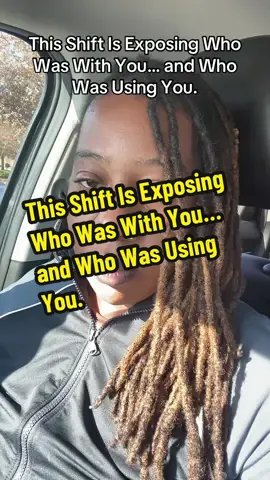 This Shift Is Exposing Who Was With You... and Who Was Using You.

This Shift Is Exposing Who Was With You... and Who Was Using You.